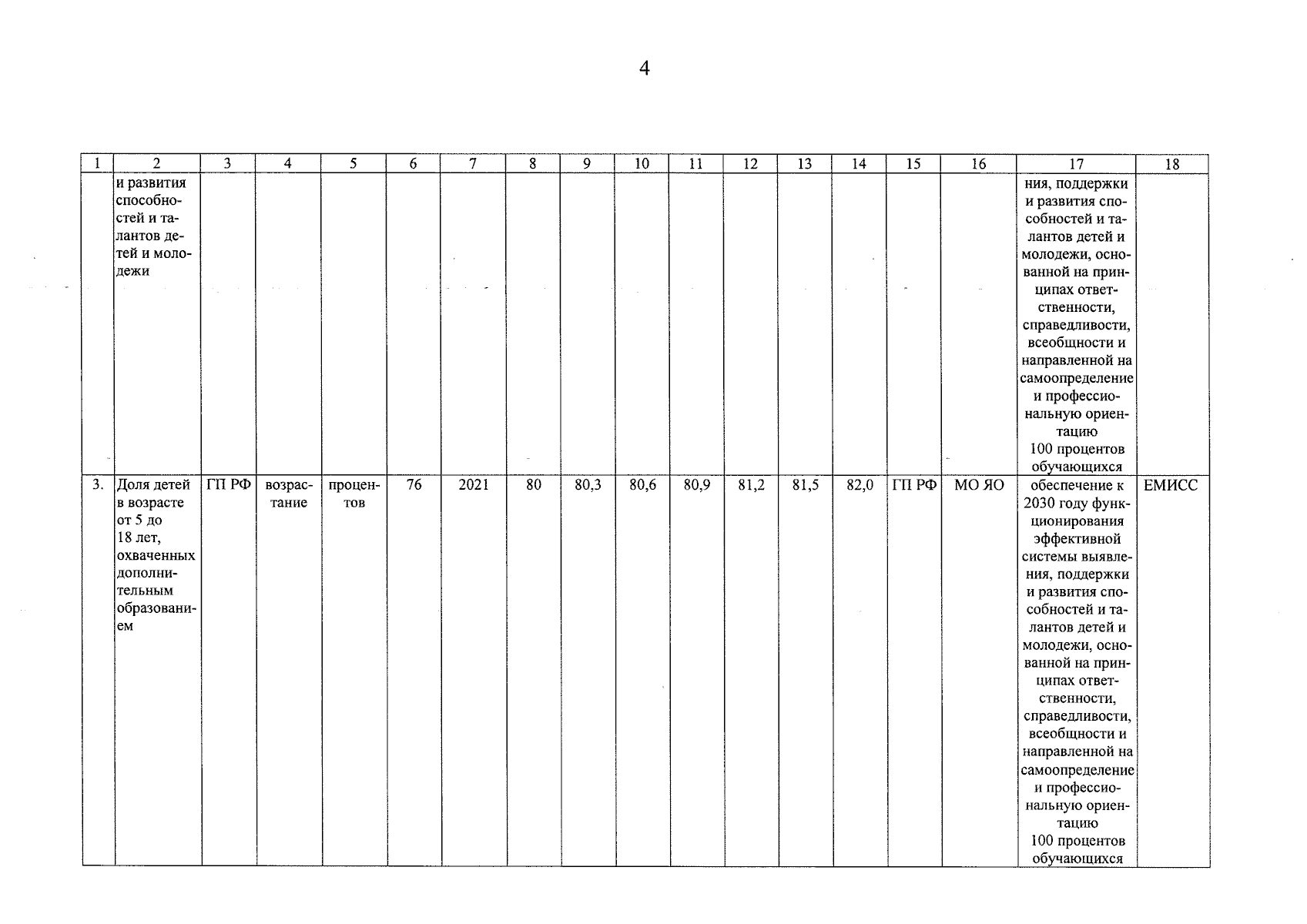 4

| 1 | 2 | 3 | 4 | 5 | 6 | 7 | 8 | 9 | 10 | 11 | 12 | 13 | 14 | 15 | 16 | 17 | 18 |
|---|---|---|---|---|---|---|---|---|---|---|---|---|---|---|---|---|---|
| | и развития способностей и талантов детей и молодежи | | | | | | | | | | | | | | | ния, поддержки и развития способностей и талантов детей и молодежи, основанной на принципах ответственности, справедливости, всеобщности и направленной на самоопределение и профессиональную ориентацию 100 процентов обучающихся | |
| 3. | Доля детей в возрасте от 5 до 18 лет, охваченных дополнительным образованием | ГП РФ | возрастание | процентов | 76 | 2021 | 80 | 80,3 | 80,6 | 80,9 | 81,2 | 81,5 | 82,0 | ГП РФ | МО ЯО | обеспечение к 2030 году функционирования эффективной системы выявления, поддержки и развития способностей и талантов детей и молодежи, основанной на принципах ответственности, справедливости, всеобщности и направленной на самоопределение и профессиональную ориентацию 100 процентов обучающихся | ЕМИСС |